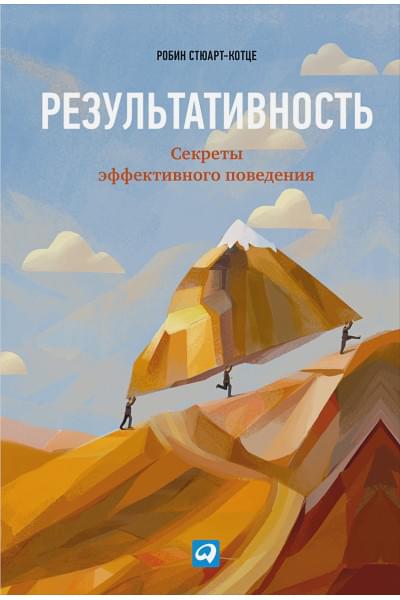 РОБИН СТЮАРТ-КОТЦЕ

РЕЗУЛЬТАТИВНОСТЬ

Секреты эффективного поведения